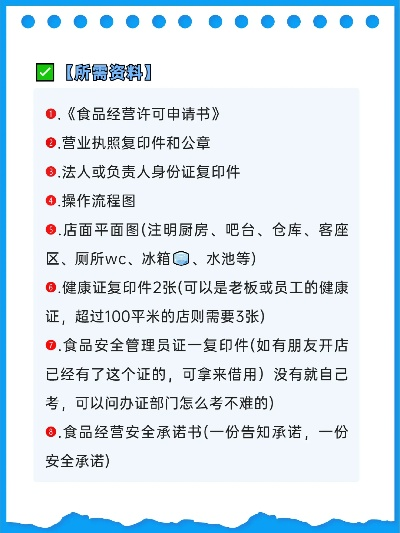 【所需资料】

❶.《食品经营许可申请书》

❷.营业执照复印件和公章

❸.法人或负责人身份证复印件

❹.操作流程图

❺.店面平面图(注明厨房、吧台、仓库、客座区、厕所wc、冰箱、水池等)

❻.健康证复印件2张(可以是老板或员工的健康证，超过100平米的店则需要3张)

❼.食品安全管理员证一复印件(如有朋友开店已经有了这个证的，可拿来借用）没有就自己考，可以问办证部门怎么考不难的)

❽.食品经营安全承诺书(一份告知承诺，一份安全承诺)